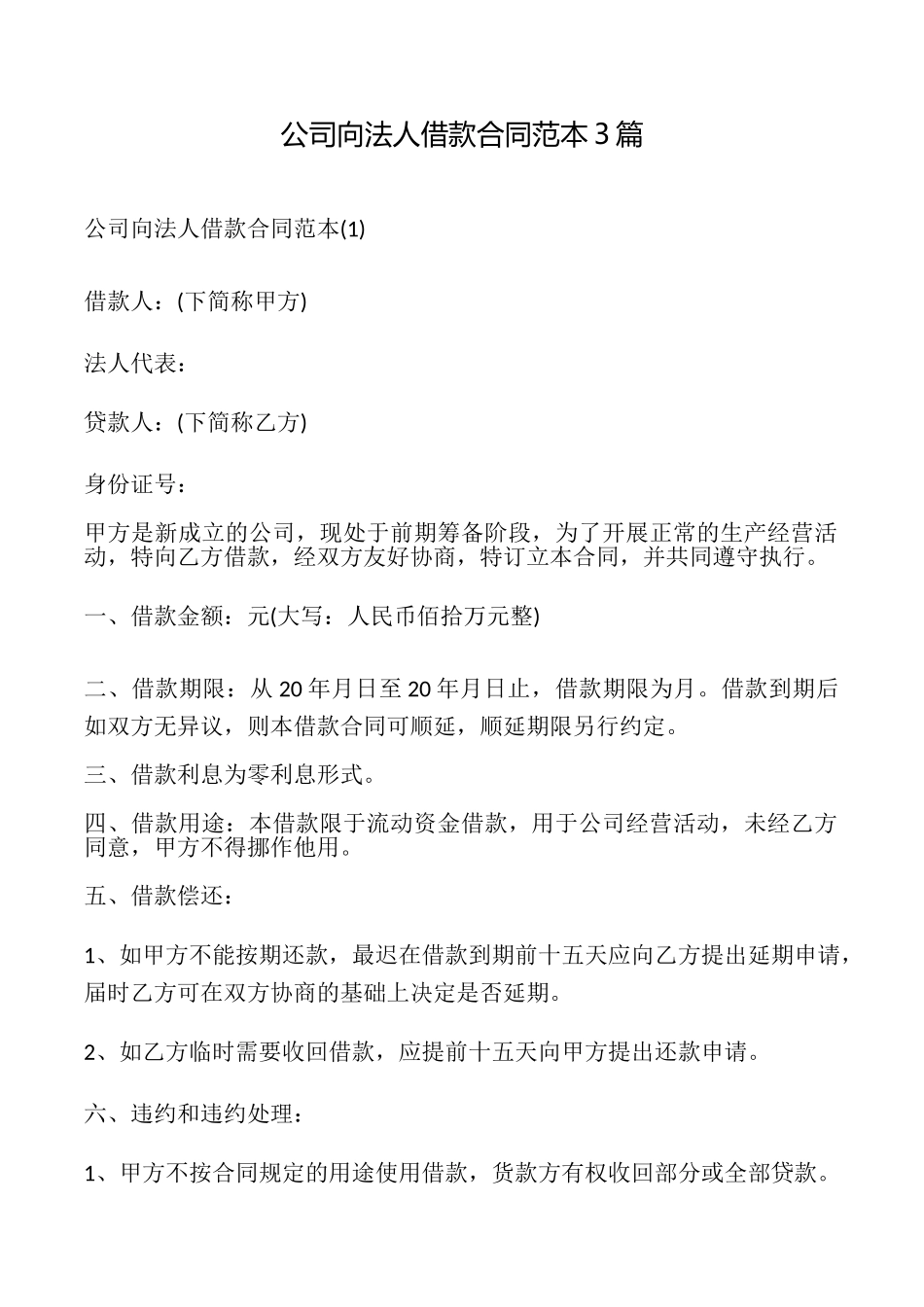 公司向法人借款合同范本3篇

公司向法人借款合同范本(1)

借款人：(下简称甲方)

法人代表：

贷款人：(下简称乙方)

身份证号：

甲方是新成立的公司，现处于前期筹备阶段，为了开展正常的生产经营活动，特向乙方借款，经双方友好协商，特订立本合同，并共同遵守执行。

一、借款金额：元(大写：人民币佰拾万元整)

二、借款期限：从20年月日至20年月日止，借款期限为月。借款到期后如双方无异议，则本借款合同可顺延，顺延期限另行约定。

三、借款利息为零利息形式。

四、借款用途：本借款限于流动资金借款，用于公司经营活动，未经乙方同意，甲方不得挪作他用。

五、借款偿还：

1、如甲方不能按期还款，最迟在借款到期前十五天应向乙方提出延期申请，届时乙方可在双方协商的基础上决定是否延期。

2、如乙方临时需要收回借款，应提前十五天向甲方提出还款申请。

六、违约和违约处理：

1、甲方不按合同规定的用途使用借款，货款方有权收回部分或全部贷款。